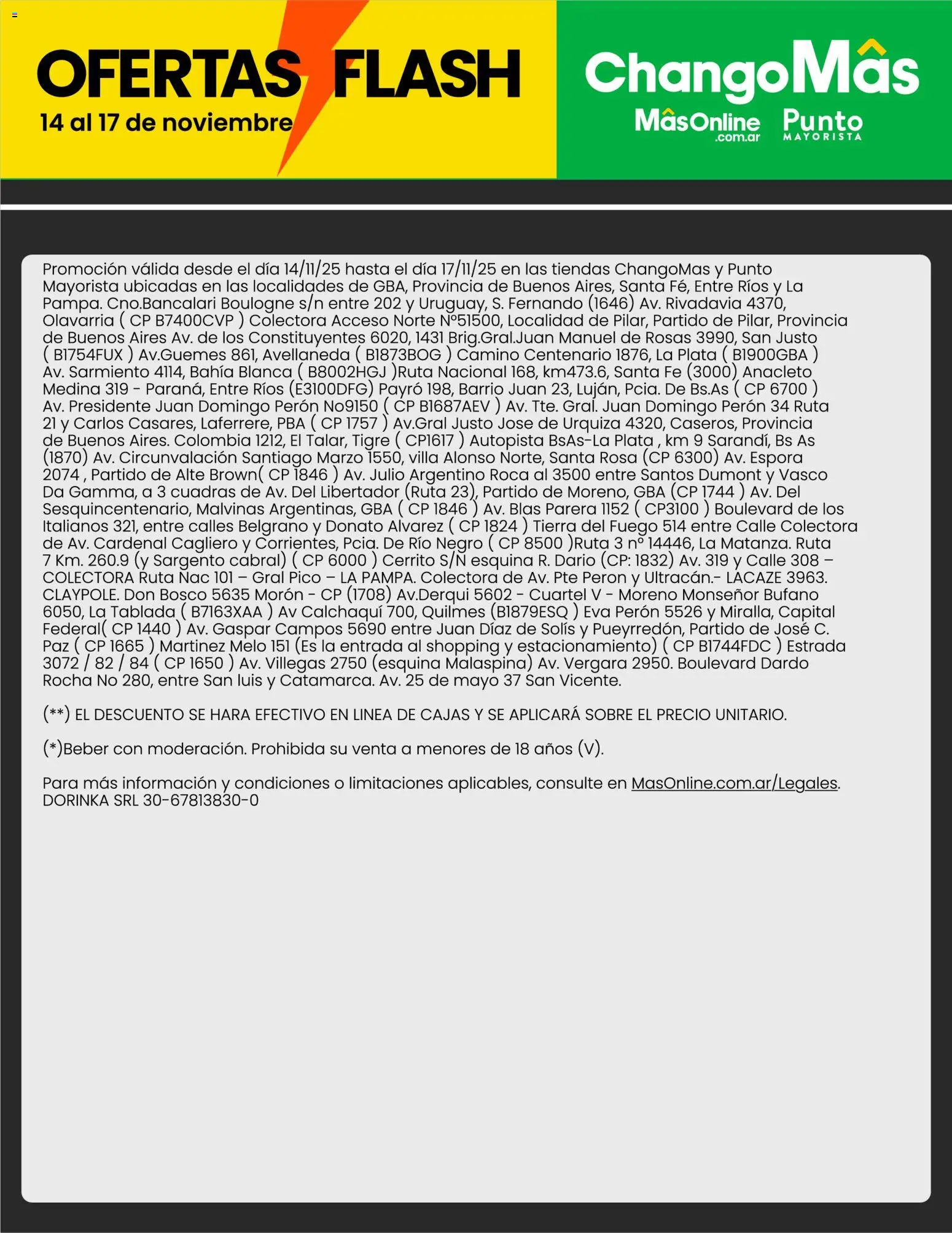 OFERTAS FLASH
14 al 17 de noviembre

ChangoMâs
MâsOnline .com.ar
Punto MAYORISTA

Promoción válida desde el día 14/11/25 hasta el día 17/11/25 en las tiendas ChangoMas y Punto Mayorista ubicadas en las localidades de GBA, Provincia de Buenos Aires, Santa Fé, Entre Ríos y La Pampa. Cno.Bancalari Boulogne s/n entre 202 y Uruguay, S. Fernando (1646) Av. Rivadavia 4370, Olavarria ( CP B7400CVP ) Colectora Acceso Norte Nº51500, Localidad de Pilar, Partido de Pilar, Provincia de Buenos Aires Av. de los Constituyentes 6020, 1431 Brig.Gral.Juan Manuel de Rosas 3990, San Justo ( B1754FUX ) Av.Guemes 861, Avellaneda ( B1873BOG ) Camino Centenario 1876, La Plata ( B1900GBA ) Av. Sarmiento 4114, Bahía Blanca ( B8002HGJ )Ruta Nacional 168, km473.6, Santa Fe (3000) Anacleto Medina 319 - Paraná, Entre Ríos (E3100DFG) Payró 198, Barrio Juan 23, Luján, Pcia. De Bs.As ( CP 6700 ) Av. Presidente Juan Domingo Perón No9150 ( CP B1687AEV ) Av. Tte. Gral. Juan Domingo Perón 34 Ruta 21 y Carlos Casares, Laferrere, PBA ( CP 1757 ) Av.Gral Justo Jose de Urquiza 4320, Caseros, Provincia de Buenos Aires. Colombia 1212, El Talar, Tigre ( CP1617 ) Autopista BsAs-La Plata , km 9 Sarandí, Bs As (1870) Av. Circunvalación Santiago Marzo 1550, villa Alonso Norte, Santa Rosa (CP 6300) Av. Espora 2074 , Partido de Alte Brown( CP 1846 ) Av. Julio Argentino Roca al 3500 entre Santos Dumont y Vasco Da Gamma, a 3 cuadras de Av. Del Libertador (Ruta 23), Partido de Moreno, GBA (CP 1744 ) Av. Del Sesquincentenario, Malvinas Argentinas, GBA ( CP 1846 ) Av. Blas Parera 1152 ( CP3100 ) Boulevard de los Italianos 321, entre calles Belgrano y Donato Alvarez ( CP 1824 ) Tierra del Fuego 514 entre Calle Colectora de Av. Cardenal Cagliero y Corrientes, Pcia. De Río Negro ( CP 8500 )Ruta 3 nº 14446, La Matanza. Ruta 7 Km. 260.9 (y Sargento cabral) ( CP 6000 ) Cerrito S/N esquina R. Dario (CP: 1832) Av. 319 y Calle 308 – COLECTORA Ruta Nac 101 – Gral Pico – LA PAMPA. Colectora de Av. Pte Peron y Ultracán.- LACAZE 3963. CLAYPOLE. Don Bosco 5635 Morón - CP (1708) Av.Derqui 5602 - Cuartel V - Moreno Monseñor Bufano 6050, La Tablada ( B7163XAA ) Av Calchaquí 700, Quilmes (B1879ESQ ) Eva Perón 5526 y Miralla, Capital Federal( CP 1440 ) Av. Gaspar Campos 5690 entre Juan Díaz de Solís y Pueyrredón, Partido de José C. Paz ( CP 1665 ) Martinez Melo 151 (Es la entrada al shopping y estacionamiento) ( CP B1744FDC ) Estrada 3072 / 82 / 84 ( CP 1650 ) Av. Villegas 2750 (esquina Malaspina) Av. Vergara 2950. Boulevard Dardo Rocha No 280, entre San luis y Catamarca. Av. 25 de mayo 37 San Vicente.

(**) EL DESCUENTO SE HARA EFECTIVO EN LINEA DE CAJAS Y SE APLICARÁ SOBRE EL PRECIO UNITARIO.

(*)Beber con moderación. Prohibida su venta a menores de 18 años (V).

Para más información y condiciones o limitaciones aplicables, consulte en MasOnline.com.ar/Legales. DORINKA SRL 30-67813830-0